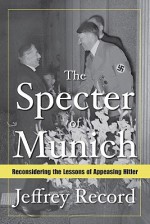 The Specter of Munich

Reconsidering the Lessons of Appeasing Hitler

Jeffrey Record